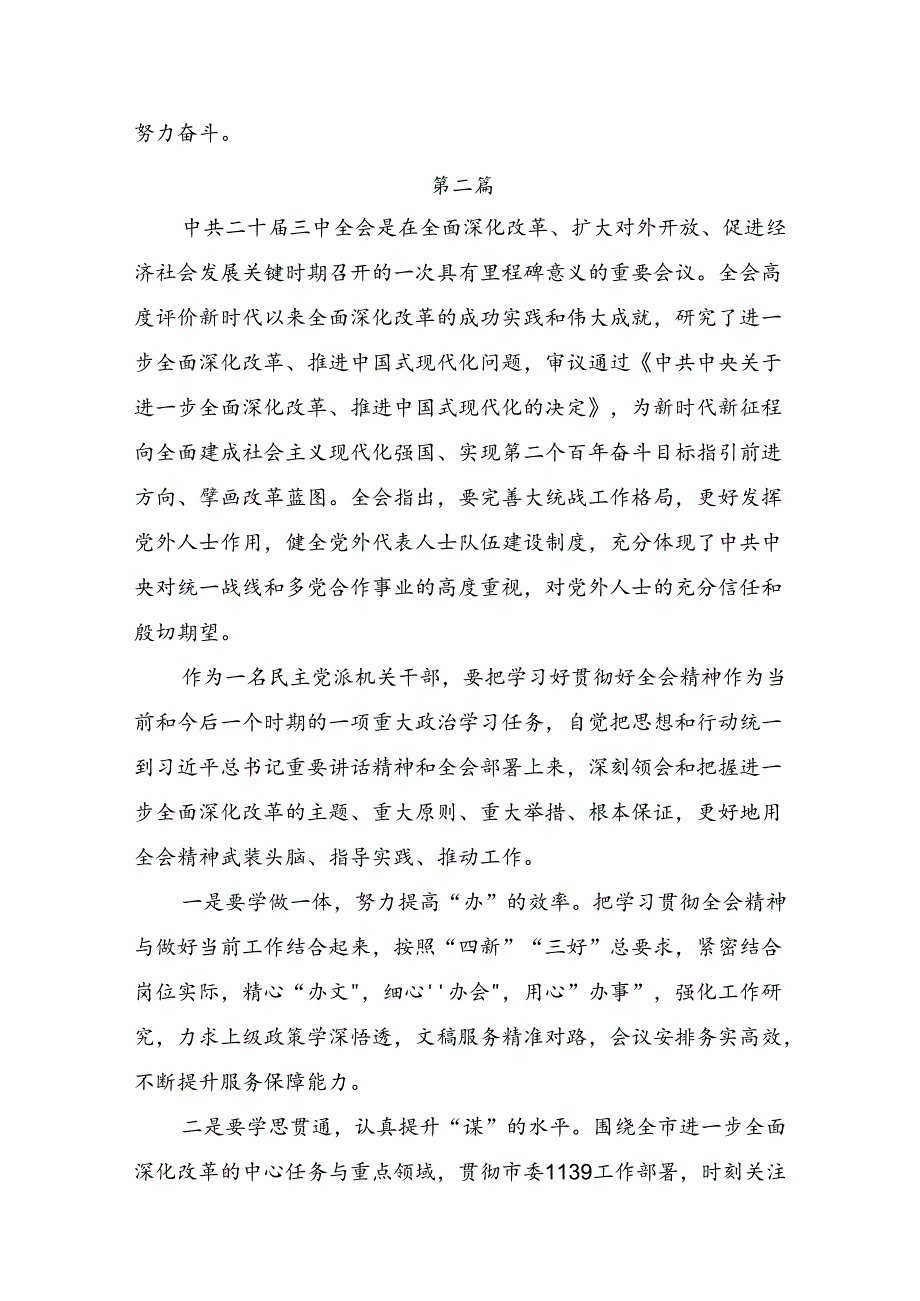 努力奋斗。

第二篇

中共二十届三中全会是在全面深化改革、扩大对外开放、促进经济社会发展关键时期召开的一次具有里程碑意义的重要会议。全会高度评价新时代以来全面深化改革的成功实践和伟大成就，研究了进一步全面深化改革、推进中国式现代化问题，审议通过《中共中央关于进一步全面深化改革、推进中国式现代化的决定》，为新时代新征程向全面建成社会主义现代化强国、实现第二个百年奋斗目标指引前进方向、擘画改革蓝图。全会指出，要完善大统战工作格局，更好发挥党外人士作用，健全党外代表人士队伍建设制度，充分体现了中共中央对统一战线和多党合作事业的高度重视，对党外人士的充分信任和殷切期望。

作为一名民主党派机关干部，要把学习好贯彻好全会精神作为当前和今后一个时期的一项重大政治学习任务，自觉把思想和行动统一到习近平总书记重要讲话精神和全会部署上来，深刻领会和把握进一步全面深化改革的主题、重大原则、重大举措、根本保证，更好地用全会精神武装头脑、指导实践、推动工作。

一是要学做一体，努力提高“办”的效率。把学习贯彻全会精神与做好当前工作结合起来，按照“四新”“三好”总要求，紧密结合岗位实际，精心“办文"，细心''办会"，用心”办事”，强化工作研究，力求上级政策学深悟透，文稿服务精准对路，会议安排务实高效，不断提升服务保障能力。

二是要学思贯通，认真提升“谋”的水平。围绕全市进一步全面深化改革的中心任务与重点领域，贯彻市委1139工作部署，时刻关注